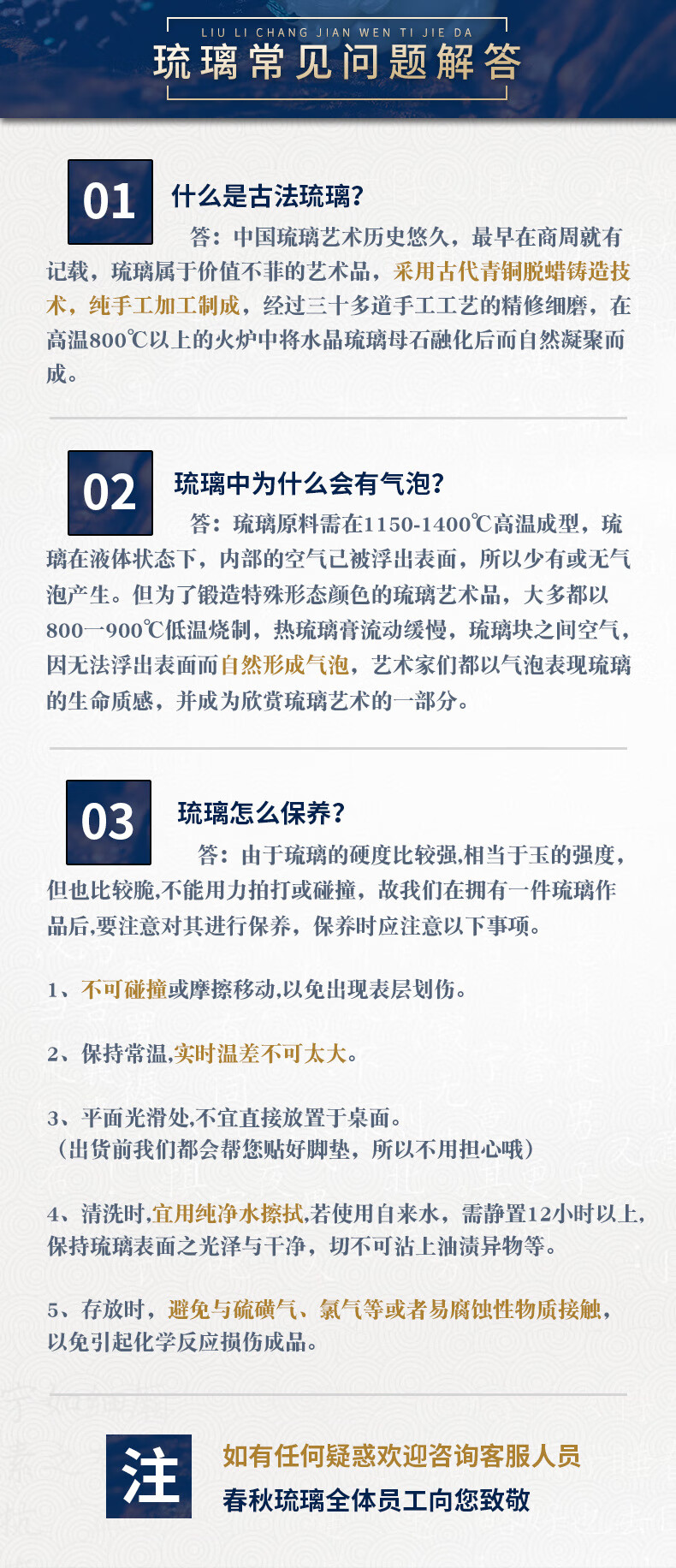 LIU LI CHANG JIAN WEN TI JIE DA
琉璃常见问题解答

01
什么是古法琉璃？
答：中国琉璃艺术历史悠久，最早在商周就有记载，琉璃属于价值不菲的艺术品，采用古代青铜脱蜡铸造技术，纯手工加工制成，经过三十多道手工工艺的精修细磨，在高温800℃以上的火炉中将水晶琉璃母石融化后而自然凝聚而成。

02
琉璃中为什么会有气泡？
答：琉璃原料需在1150-1400℃高温成型，琉璃在液体状态下，内部的空气已被浮出表面，所以少有或无气泡产生。但为了锻造特殊形态颜色的琉璃艺术品，大多都以800一900℃低温烧制，热琉璃膏流动缓慢，琉璃块之间空气，因无法浮出表面而自然形成气泡，艺术家们都以气泡表现琉璃的生命质感，并成为欣赏琉璃艺术的一部分。

03
琉璃怎么保养？
答：由于琉璃的硬度比较强,相当于玉的强度，但也比较脆,不能用力拍打或碰撞，故我们在拥有一件琉璃作品后,要注意对其进行保养，保养时应注意以下事项。

1、不可碰撞或摩擦移动,以免出现表层划伤。

2、保持常温,实时温差不可太大。

3、平面光滑处,不宜直接放置于桌面。
（出货前我们都会帮您贴好脚垫，所以不用担心哦）

4、清洗时,宜用纯净水擦拭,若使用自来水，需静置12小时以上,保持琉璃表面之光泽与干净，切不可沾上油渍异物等。

5、存放时，避免与硫磺气、氯气等或者易腐蚀性物质接触，以免引起化学反应损伤成品。

注
如有任何疑惑欢迎咨询客服人员
春秋琉璃全体员工向您致敬